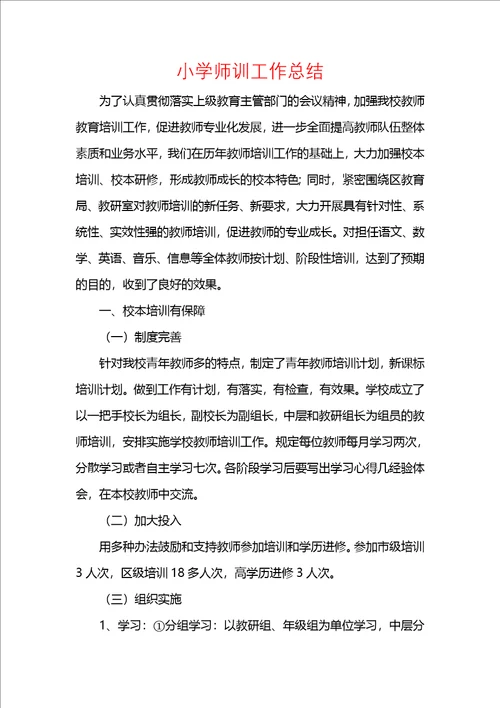 小学师训工作总结

为了认真贯彻落实上级教育主管部门的会议精神，加强我校教师教育培训工作，促进教师专业化发展，进一步全面提高教师队伍整体素质和业务水平，我们在历年教师培训工作的基础上，大力加强校本培训、校本研修，形成教师成长的校本特色；同时，紧密围绕区教育局、教研室对教师培训的新任务、新要求，大力开展具有针对性、系统性、实效性强的教师培训，促进教师的专业成长。对担任语文、数学、英语、音乐、信息等全体教师按计划、阶段性培训，达到了预期的目的，收到了良好的效果。

一、校本培训有保障

（一）制度完善

针对我校青年教师多的特点，制定了青年教师培训计划，新课标培训计划。做到工作有计划，有落实，有检查，有效果。学校成立了以一把手校长为组长，副校长为副组长，中层和教研组长为组员的教师培训，安排实施学校教师培训工作。规定每位教师每月学习两次，分散学习或者自主学习七次。各阶段学习后要写出学习心得几经验体会，在本校教师中交流。

（二）加大投入

用多种办法鼓励和支持教师参加培训和学历进修。参加市级培训3人次，区级培训18多人次，高学历进修3人次。

（三）组织实施

1、学习：①分组学习：以教研组、年级组为单位学习，中层分